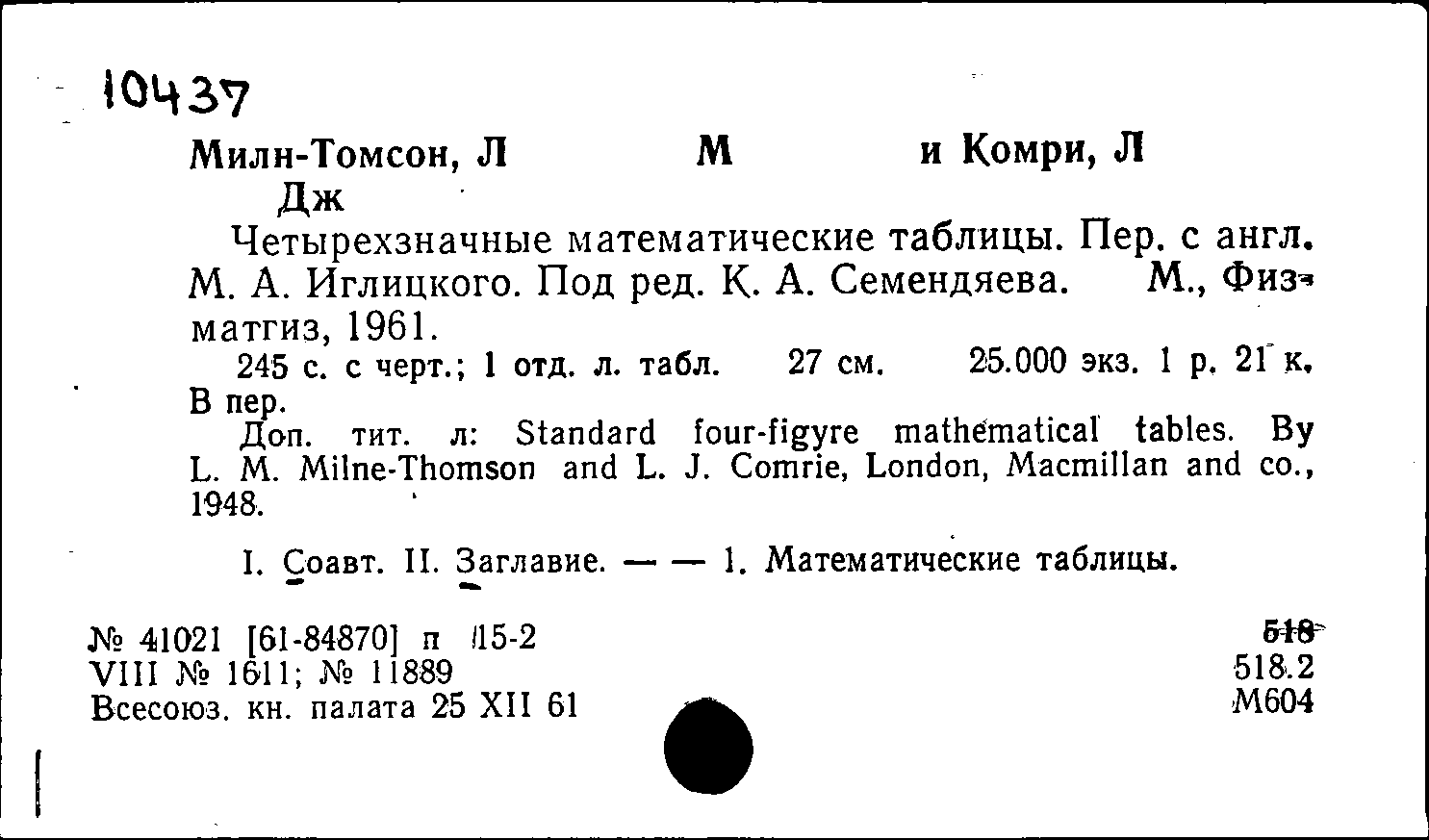 10437

Милн-Томсон, Л М и Комри, Л Дж

Четырехзначные математические таблицы. Пер. с англ. М. А. Иглицкого. Под ред. К. А. Семендяева. М., Физматгиз, 1961.

245 с. с черт.; 1 отд. л. табл. 27 см. 25.000 экз. 1 р. 21 к. В пер.

Доп. тит. л: Standard four-figyre mathematical tables. By L. M. Milne-Thomson and L. J. Comrie, London, Macmillan and co., 1948.

I. Соавт. II. Заглавие. — — 1. Математические таблицы.

№ 41021 [61-84870] п 15-2
VIII № 1611; № 11889
Всесоюз. кн. палата 25 XII 61

518
518.2
М604